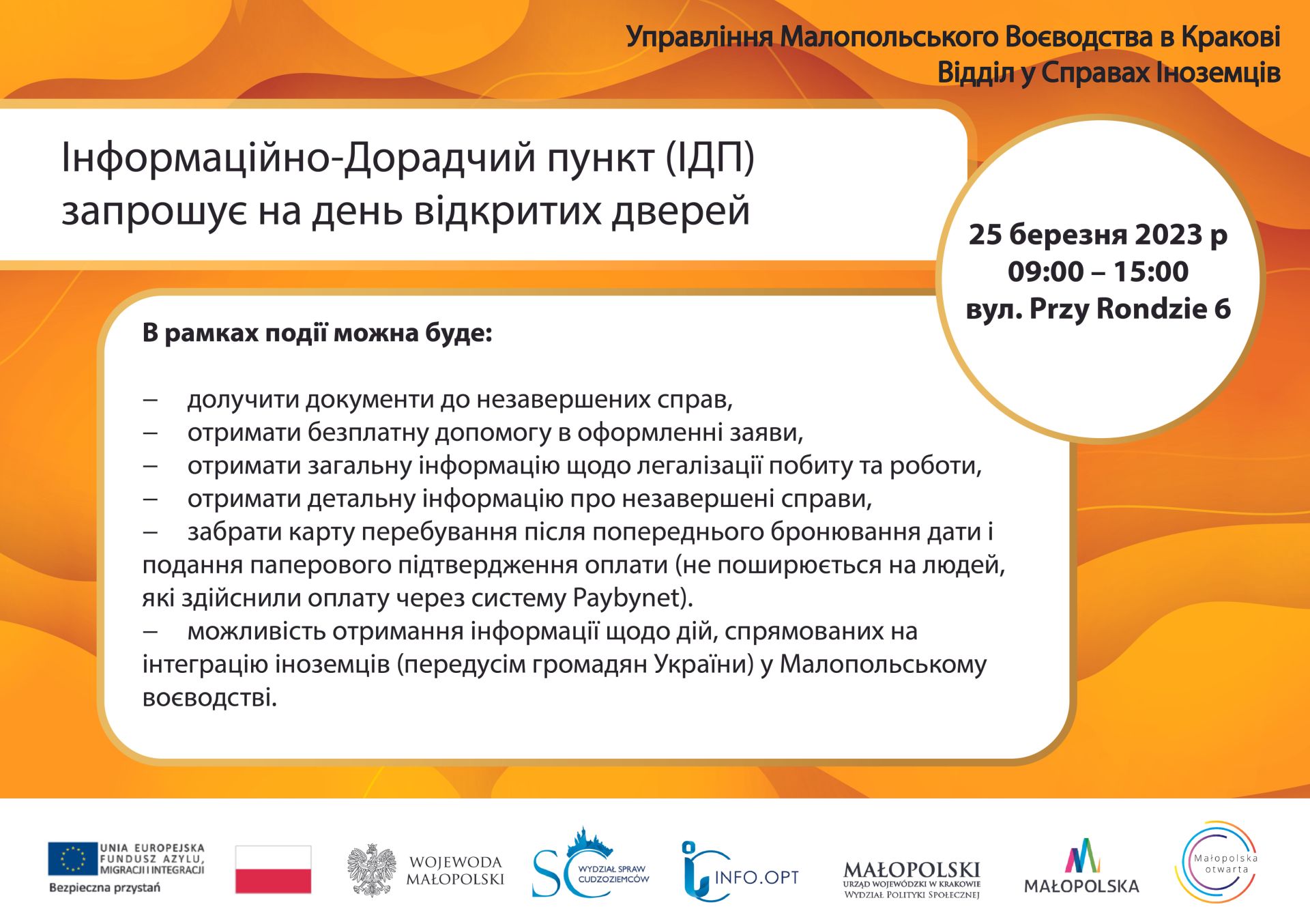 Управління Малопольського Воєводства в Кракові
Відділ у Справах Іноземців

Інформаційно-Дорадчий пункт (ІДП) запрошує на день відкритих дверей

25 березня 2023 р
09:00 – 15:00
вул. Przy Rondzie 6

В рамках події можна буде:

– долучити документи до незавершених справ,
– отримати безплатну допомогу в оформленні заяви,
– отримати загальну інформацію щодо легалізації побиту та роботи,
– отримати детальну інформацію про незавершені справи,
– забрати карту перебування після попереднього бронювання дати і подання паперового підтвердження оплати (не поширюється на людей, які здійснили оплату через систему Paybynet).
– можливість отримання інформації щодо дій, спрямованих на інтеграцію іноземців (передусім громадян України) у Малопольському воєводстві.

UNIA EUROPEJSKA
FUNDUSZ AZYLU, MIGRACJI I INTEGRACJI
Bezpieczna przystań

WOJEWODA MAŁOPOLSKI

SC WYDZIAŁ SPRAW CUDZOZIEMCÓW

INFO.OPT

MAŁOPOLSKI
URZĄD WOJEWÓDZKI W KRAKOWIE
WYDZIAŁ POLITYKI SPOŁECZNEJ

MAŁOPOLSKA

Małopolska otwarta